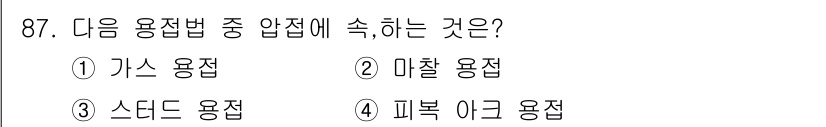 87. 다음 용접법 중 압접에 속,하는 것은?

① 가스 용접 ② 마찰 용접

③ 스터드 용접 ④ 피복 아크 용접